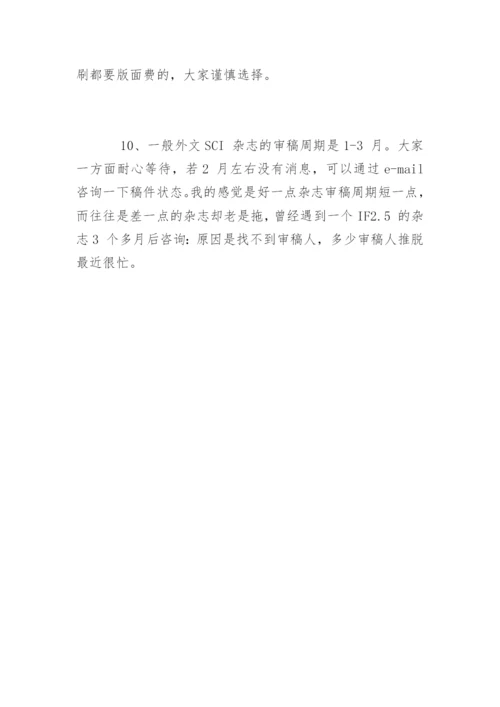 刷都要版面费的，大家谨慎选择。

10、一般外文 SCI 杂志的审稿周期是 1-3 月。大家一方面耐心等待，若 2 月左右没有消息，可以通过 e-mail 咨询一下稿件状态。我的感觉是好一点杂志审稿周期短一点，而往往是差一点的杂志却老是拖，曾经遇到一个 IF2.5 的杂志 3 个多月后咨询：原因是找不到审稿人，多少审稿人推脱最近很忙。